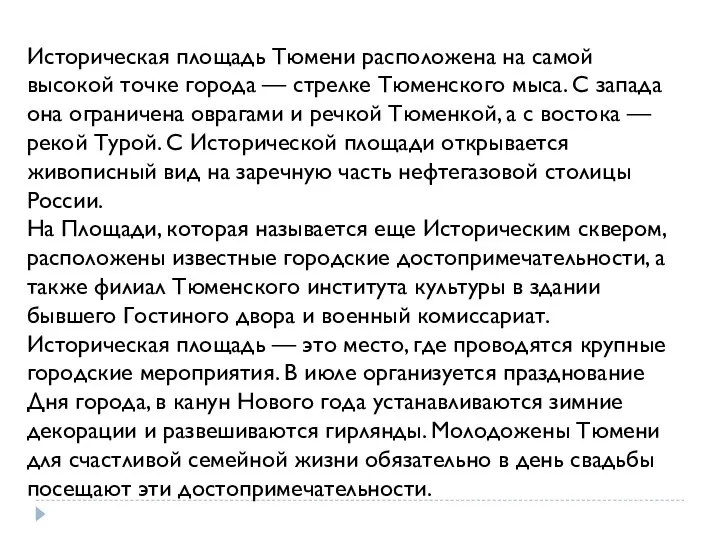 Историческая площадь Тюмени расположена на самой высокой точке города — стрелке Тюменского мыса. С запада она ограничена оврагами и речкой Тюменкой, а с востока — рекой Турой. С Исторической площади открывается живописный вид на заречную часть нефтегазовой столицы России.
На Площади, которая называется еще Историческим сквером, расположены известные городские достопримечательности, а также филиал Тюменского института культуры в здании бывшего Гостиного двора и военный комиссариат.
Историческая площадь — это место, где проводятся крупные городские мероприятия. В июле организуется празднование Дня города, в канун Нового года устанавливаются зимние декорации и развешиваются гирлянды. Молодожены Тюмени для счастливой семейной жизни обязательно в день свадьбы посещают эти достопримечательности.